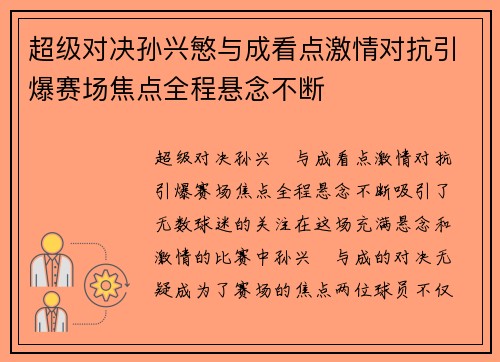 超级对决孙兴慜与成看点激情对抗引爆赛场焦点全程悬念不断

超级对决孙兴 与成看点激情对抗引爆赛场焦点全程悬念不断吸引了无数球迷的关注在这场充满悬念和激情的比赛中孙兴 与成的对决无疑成为了赛场的焦点两位球员不仅